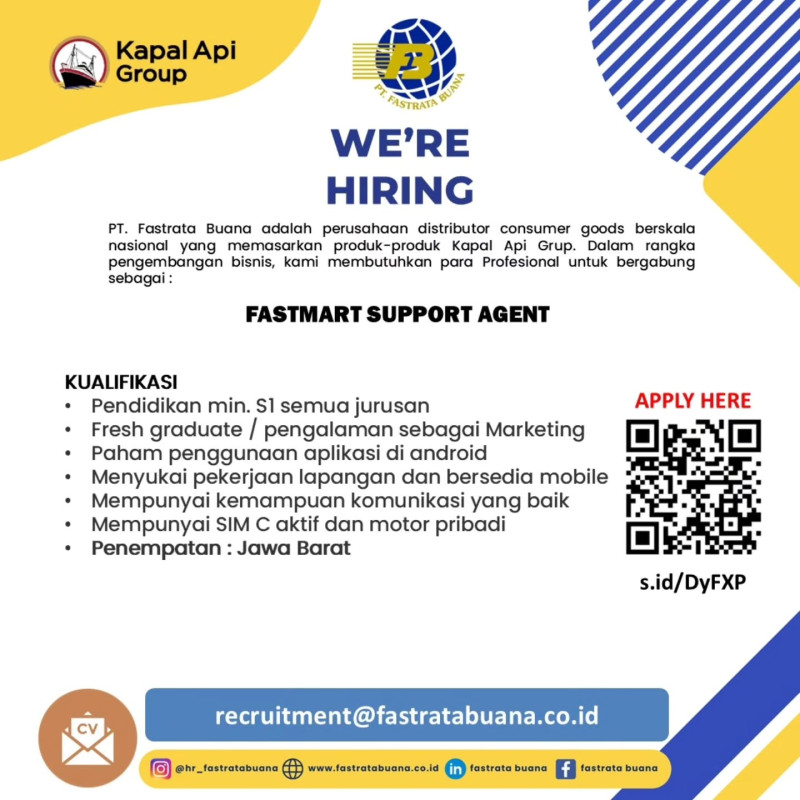 Kapal Api Group

FB
PT. FASTRATA BUANA

WE'RE HIRING

PT. Fastrata Buana adalah perusahaan distributor consumer goods berskala nasional yang memasarkan produk-produk Kapal Api Grup. Dalam rangka pengembangan bisnis, kami membutuhkan para Profesional untuk bergabung sebagai :

FASTMART SUPPORT AGENT

KUALIFIKASI
• Pendidikan min. S1 semua jurusan
• Fresh graduate / pengalaman sebagai Marketing
• Paham penggunaan aplikasi di android
• Menyukai pekerjaan lapangan dan bersedia mobile
• Mempunyai kemampuan komunikasi yang baik
• Mempunyai SIM C aktif dan motor pribadi
• Penempatan : Jawa Barat

APPLY HERE

s.id/DyFXP

CV

recruitment@fastratabuana.co.id

@hr_fastratabuana www.fastratabuana.co.id fastrata buana fastrata buana